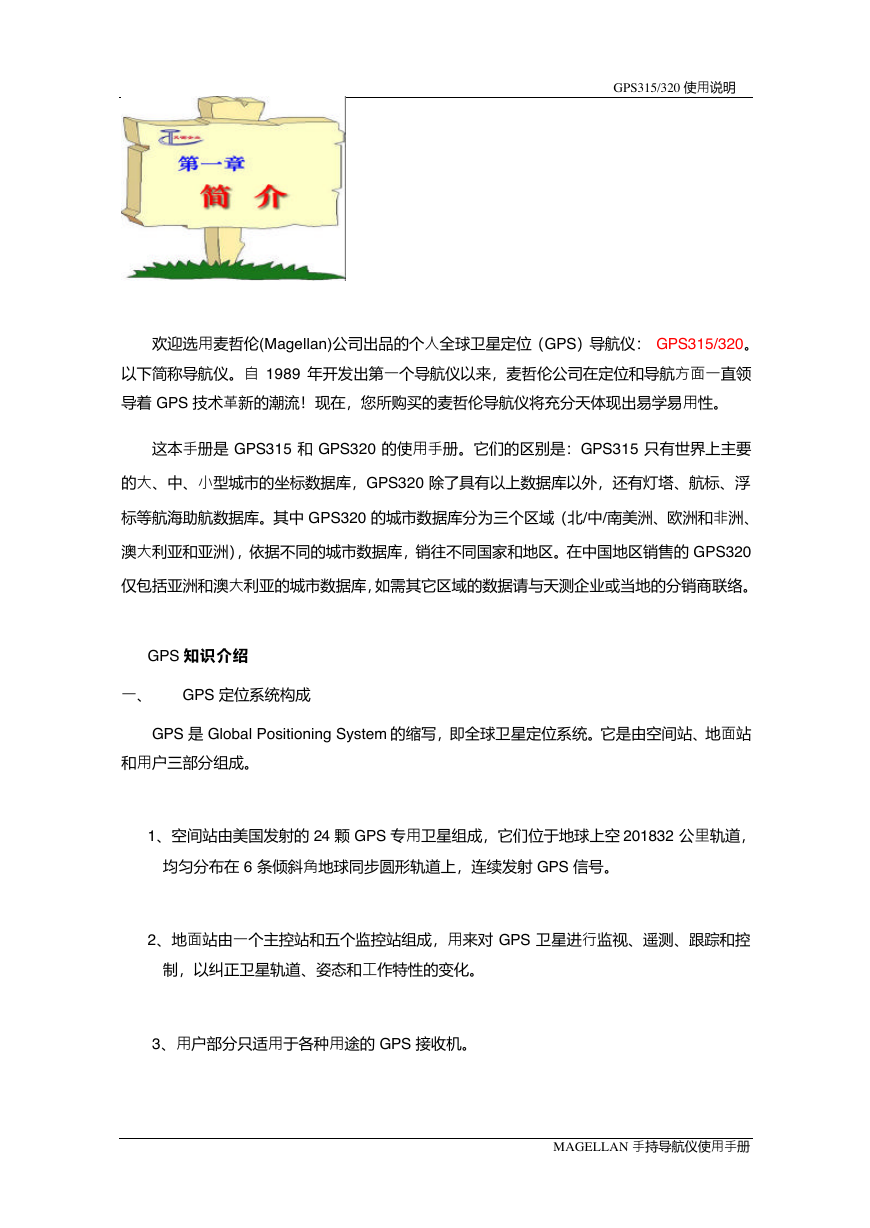 GPS315/320 使用说明

第一章
简 介

欢迎选用麦哲伦(Magellan)公司出品的个人全球卫星定位（GPS）导航仪： GPS315/320。以下简称导航仪。自 1989 年开发出第一个导航仪以来，麦哲伦公司在定位和导航方面一直领导着 GPS 技术革新的潮流！现在，您所购买的麦哲伦导航仪将充分天体现出易学易用性。

这本手册是 GPS315 和 GPS320 的使用手册。它们的区别是：GPS315 只有世界上主要的大、中、小型城市的坐标数据库，GPS320 除了具有以上数据库以外，还有灯塔、航标、浮标等航海助航数据库。其中 GPS320 的城市数据库分为三个区域（北/中/南美洲、欧洲和非洲、澳大利亚和亚洲），依据不同的城市数据库，销往不同国家和地区。在中国地区销售的 GPS320 仅包括亚洲和澳大利亚的城市数据库，如需其它区域的数据请与天测企业或当地的分销商联络。

GPS 知识介绍

一、 GPS 定位系统构成

GPS 是 Global Positioning System 的缩写，即全球卫星定位系统。它是由空间站、地面站和用户三部分组成。

1、空间站由美国发射的 24 颗 GPS 专用卫星组成，它们位于地球上空 201832 公里轨道，均匀分布在 6 条倾斜角地球同步圆形轨道上，连续发射 GPS 信号。

2、地面站由一个主控站和五个监控站组成，用来对 GPS 卫星进行监视、遥测、跟踪和控制，以纠正卫星轨道、姿态和工作特性的变化。

3、用户部分只适用于各种用途的 GPS 接收机。

MAGELLAN 手持导航仪使用手册